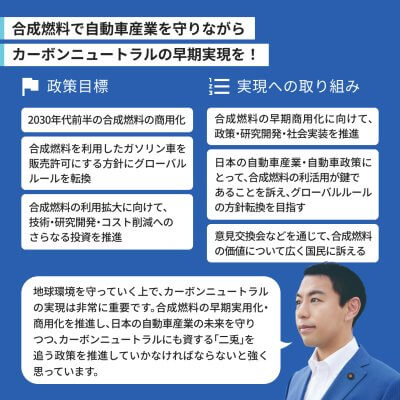 合成燃料で自動車産業を守りながら
カーボンニュートラルの早期実現を！

政策目標

2030年代前半の合成燃料の商用化

合成燃料を利用したガソリン車を販売許可にする方針にグローバルルールを転換

合成燃料の利用拡大に向けて、技術・研究開発・コスト削減へのさらなる投資を推進

実現への取り組み

合成燃料の早期商用化に向けて、政策・研究開発・社会実装を推進

日本の自動車産業・自動車政策にとって、合成燃料の利活用が鍵であることを訴え、グローバルルールの方針転換を目指す

意見交換会などを通じて、合成燃料の価値について広く国民に訴える

地球環境を守っていく上で、カーボンニュートラルの実現は非常に重要です。合成燃料の早期実用化・商用化を推進し、日本の自動車産業の未来を守りつつ、カーボンニュートラルにも資する「二兎」を追う政策を推進していかなければならないと強く思っています。